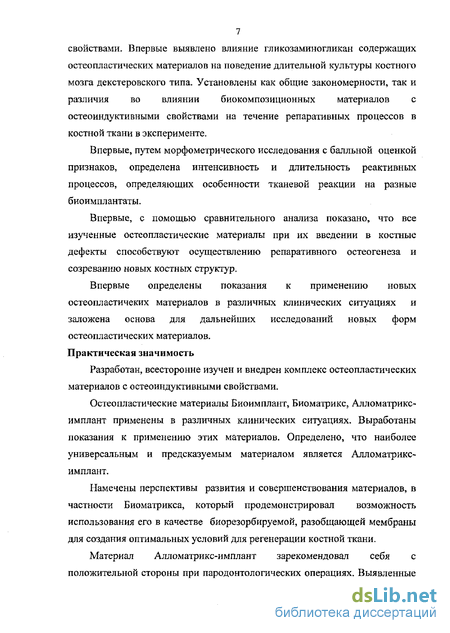 7

свойствами. Впервые выявлено влияние гликозаминогликан содержащих остеопластических материалов на поведение длительной культуры костного мозга декстеровского типа. Установлены как общие закономерности, так и различия во влиянии биокомпозиционных материалов с остеоиндуктивными свойствами на течение репаративных процессов в костной ткани в эксперименте.

Впервые, путем морфометрического исследования с балльной оценкой признаков, определена интенсивность и длительность реактивных процессов, определяющих особенности тканевой реакции на разные биоимплантаты.

Впервые, с помощью сравнительного анализа показано, что все изученные остеопластические материалы при их введении в костные дефекты способствуют осуществлению репаративного остеогенеза и созреванию новых костных структур.

Впервые определены показания к применению новых остеопластичеких материалов в различных клинических ситуациях и заложена основа для дальнейших исследований новых форм остеопластических материалов.

Практическая значимость

Разработан, всесторонне изучен и внедрен комплекс остеопластических материалов с остеоиндуктивными свойствами.

Остеопластические материалы Биоимплант, Биоматрикс, Алломатрикс-имплант применены в различных клинических ситуациях. Выработаны показания к применению этих материалов. Определено, что наиболее универсальным и предсказуемым материалом является Алломатрикс-имплант.

Намечены перспективы развития и совершенствования материалов, в частности Биоматрикса, который продемонстрировал возможность использования его в качестве биорезорбируемой, разобщающей мембраны для создания оптимальных условий для регенерации костной ткани.

Материал Алломатрикс-имплант зарекомендовал себя с положительной стороны при пародонтологических операциях. Выявленные

dsLib.net
библиотека диссертаций